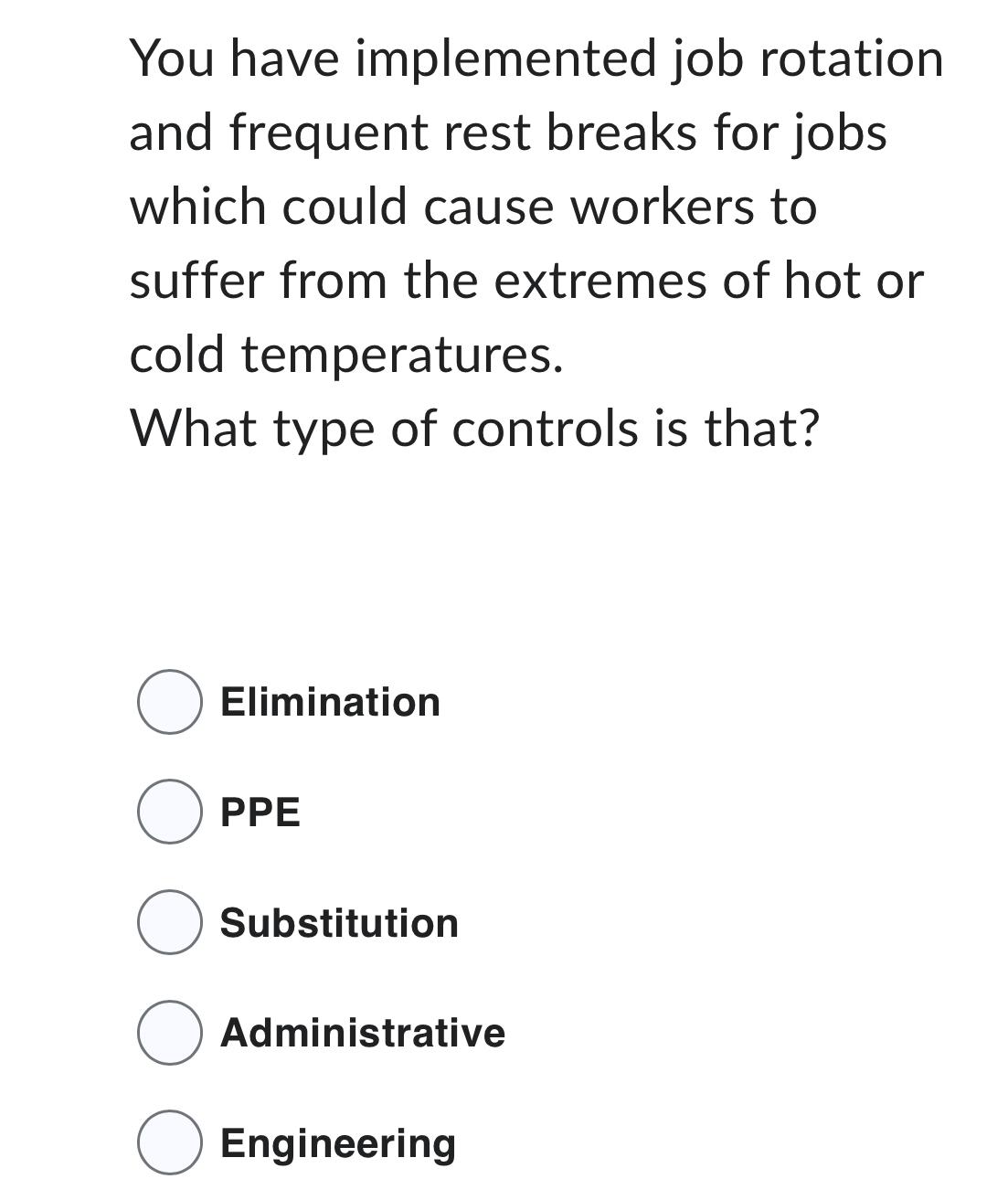 You have implemented job rotation and frequent rest breaks for jobs which could cause workers to suffer from the extremes of hot or cold temperatures.
What type of controls is that?

Elimination

PPE

Substitution

Administrative

Engineering